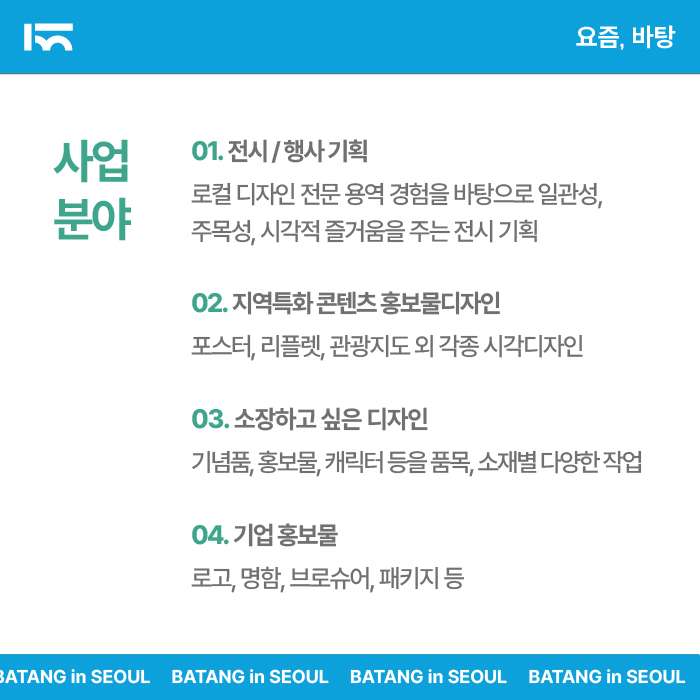 요즘, 바탕

사업
분야

01. 전시 / 행사 기획

로컬 디자인 전문 용역 경험을 바탕으로 일관성, 주목성, 시각적 즐거움을 주는 전시 기획

02. 지역특화 콘텐츠 홍보물디자인

포스터, 리플렛, 관광지도 외 각종 시각디자인

03. 소장하고 싶은 디자인

기념품, 홍보물, 캐릭터 등을 품목, 소재별 다양한 작업

04. 기업 홍보물

로고, 명함, 브로슈어, 패키지 등

BATANG in SEOUL BATANG in SEOUL BATANG in SEOUL BATANG in SEOUL